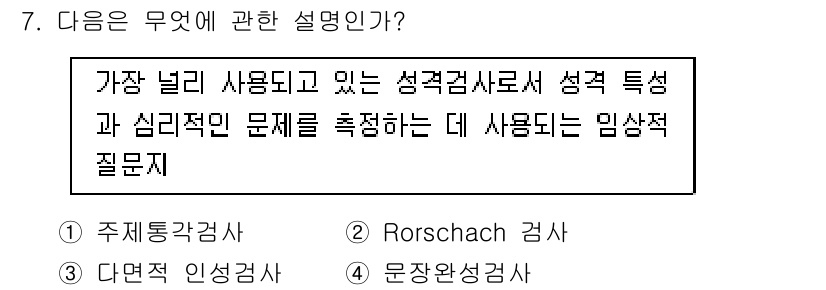 7. 다음은 무엇에 관한 설명인가?

가장 널리 사용되고 있는 성격검사로서 성격 특성과 심리적인 문제를 측정하는 데 사용되는 임상적 질문지

① 주제통각검사 ② Rorschach 검사
③ 다면적 인성검사 ④ 문장완성검사